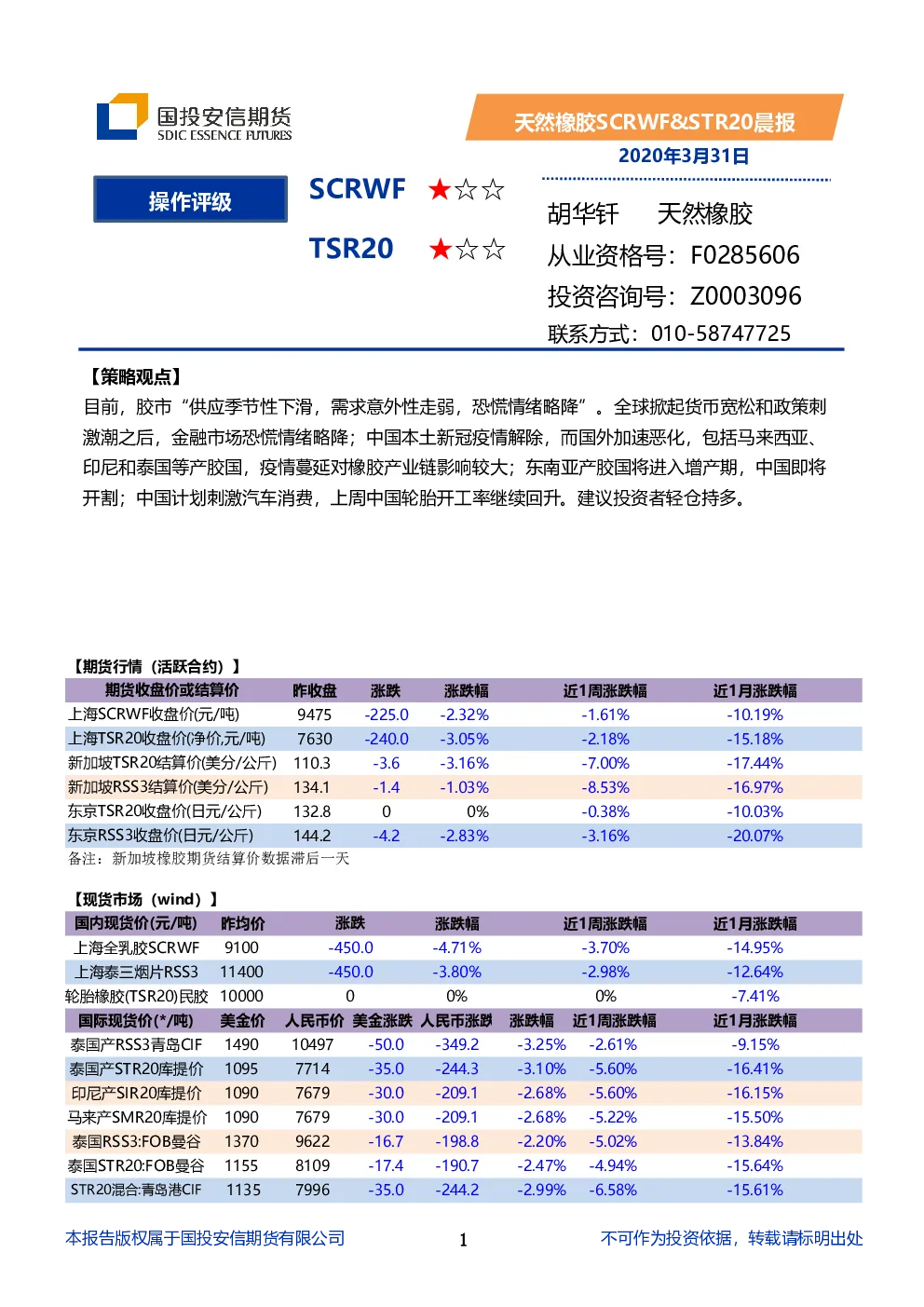 国投安信期货
SDIC ESSENCE FUTURES

天然橡胶SCRWF&STR20晨报
2020年3月31日

操作评级

SCRWF ★☆☆
TSR20 ★☆☆

胡华钎　天然橡胶
从业资格号：F0285606
投资咨询号：Z0003096
联系方式：010-58747725

【策略观点】
目前，胶市“供应季节性下滑，需求意外性走弱，恐慌情绪略降”。全球掀起货币宽松和政策刺激潮之后，金融市场恐慌情绪略降；中国本土新冠疫情解除，而国外加速恶化，包括马来西亚、印尼和泰国等产胶国，疫情蔓延对橡胶产业链影响较大；东南亚产胶国将进入增产期，中国即将开割；中国计划刺激汽车消费，上周中国轮胎开工率继续回升。建议投资者轻仓持多。

【期货行情（活跃合约）】

| 期货收盘价或结算价 | 昨收盘 | 涨跌 | 涨跌幅 | 近1周涨跌幅 | 近1月涨跌幅 |
|---|---|---|---|---|---|
| 上海SCRWF收盘价(元/吨) | 9475 | -225.0 | -2.32% | -1.61% | -10.19% |
| 上海TSR20收盘价(净价,元/吨) | 7630 | -240.0 | -3.05% | -2.18% | -15.18% |
| 新加坡TSR20结算价(美分/公斤) | 110.3 | -3.6 | -3.16% | -7.00% | -17.44% |
| 新加坡RSS3结算价(美分/公斤) | 134.1 | -1.4 | -1.03% | -8.53% | -16.97% |
| 东京TSR20收盘价(日元/公斤) | 132.8 | 0 | 0% | -0.38% | -10.03% |
| 东京RSS3收盘价(日元/公斤) | 144.2 | -4.2 | -2.83% | -3.16% | -20.07% |

备注：新加坡橡胶期货结算价数据滞后一天

【现货市场（wind）】

| 国内现货价(元/吨) | 昨均价 | 涨跌 | 涨跌幅 | 近1周涨跌幅 | 近1月涨跌幅 |
|---|---|---|---|---|---|
| 上海全乳胶SCRWF | 9100 | -450.0 | -4.71% | -3.70% | -14.95% |
| 上海泰三烟片RSS3 | 11400 | -450.0 | -3.80% | -2.98% | -12.64% |
| 轮胎橡胶(TSR20)民胶 | 10000 | 0 | 0% | 0% | -7.41% |

| 国际现货价(*/吨) | 美金价 | 人民币价 | 美金涨跌 | 人民币涨跌 | 涨跌幅 | 近1周涨跌幅 | 近1月涨跌幅 |
|---|---|---|---|---|---|---|---|
| 泰国产RSS3青岛CIF | 1490 | 10497 | -50.0 | -349.2 | -3.25% | -2.61% | -9.15% |
| 泰国产STR20库提价 | 1095 | 7714 | -35.0 | -244.3 | -3.10% | -5.60% | -16.41% |
| 印尼产SIR20库提价 | 1090 | 7679 | -30.0 | -209.1 | -2.68% | -5.60% | -16.15% |
| 马来产SMR20库提价 | 1090 | 7679 | -30.0 | -209.1 | -2.68% | -5.22% | -15.50% |
| 泰国RSS3:FOB曼谷 | 1370 | 9622 | -16.7 | -198.8 | -2.20% | -5.02% | -13.84% |
| 泰国STR20:FOB曼谷 | 1155 | 8109 | -17.4 | -190.7 | -2.47% | -4.94% | -15.64% |
| STR20混合:青岛港CIF | 1135 | 7996 | -35.0 | -244.2 | -2.99% | -6.58% | -15.61% |

本报告版权属于国投安信期货有限公司　1　不可作为投资依据，转载请标明出处